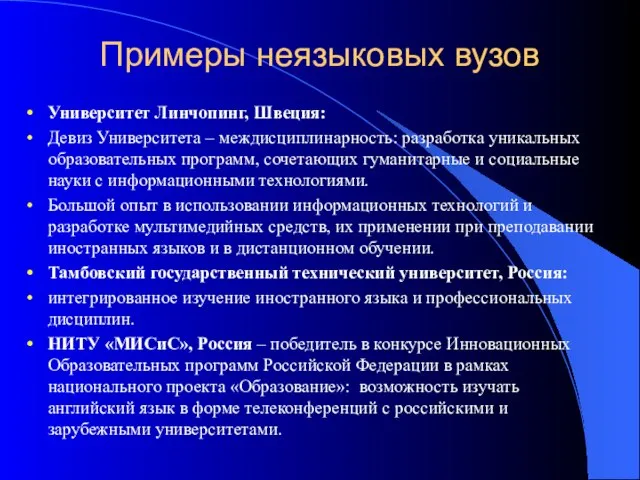 Примеры неязыковых вузов

• Университет Линчопинг, Швеция:
• Девиз Университета – междисциплинарность: разработка уникальных образовательных программ, сочетающих гуманитарные и социальные науки с информационными технологиями.
• Большой опыт в использовании информационных технологий и разработке мультимедийных средств, их применении при преподавании иностранных языков и в дистанционном обучении.
• Тамбовский государственный технический университет, Россия:
• интегрированное изучение иностранного языка и профессиональных дисциплин.
• НИТУ «МИСиС», Россия – победитель в конкурсе Инновационных Образовательных программ Российской Федерации в рамках национального проекта «Образование»: возможность изучать английский язык в форме телеконференций с российскими и зарубежными университетами.